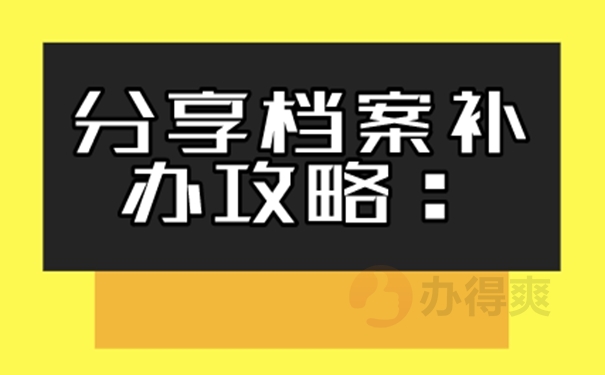 分享档案补办攻略：

办得爽